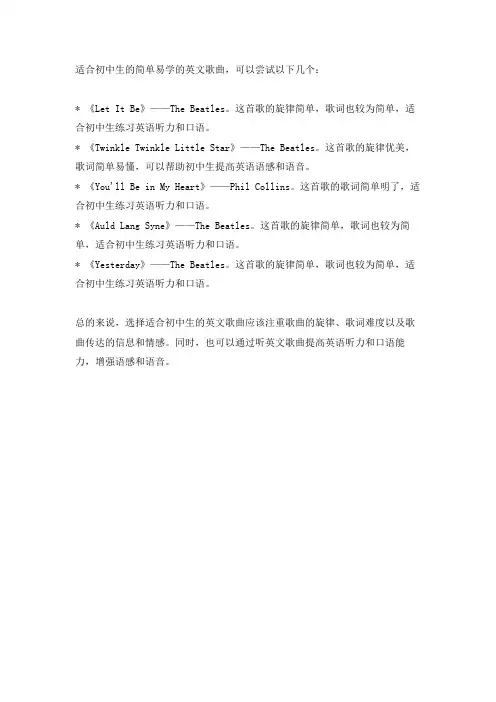 适合初中生的简单易学的英文歌曲，可以尝试以下几个：

* 《Let It Be》——The Beatles。这首歌的旋律简单，歌词也较为简单，适合初中生练习英语听力和口语。
* 《Twinkle Twinkle Little Star》——The Beatles。这首歌的旋律优美，歌词简单易懂，可以帮助初中生提高英语语感和语音。
* 《You'll Be in My Heart》——Phil Collins。这首歌的歌词简单明了，适合初中生练习英语听力和口语。
* 《Auld Lang Syne》——The Beatles。这首歌的旋律简单，歌词也较为简单，适合初中生练习英语听力和口语。
* 《Yesterday》——The Beatles。这首歌的旋律简单，歌词也较为简单，适合初中生练习英语听力和口语。

总的来说，选择适合初中生的英文歌曲应该注重歌曲的旋律、歌词难度以及歌曲传达的信息和情感。同时，也可以通过听英文歌曲提高英语听力和口语能力，增强语感和语音。